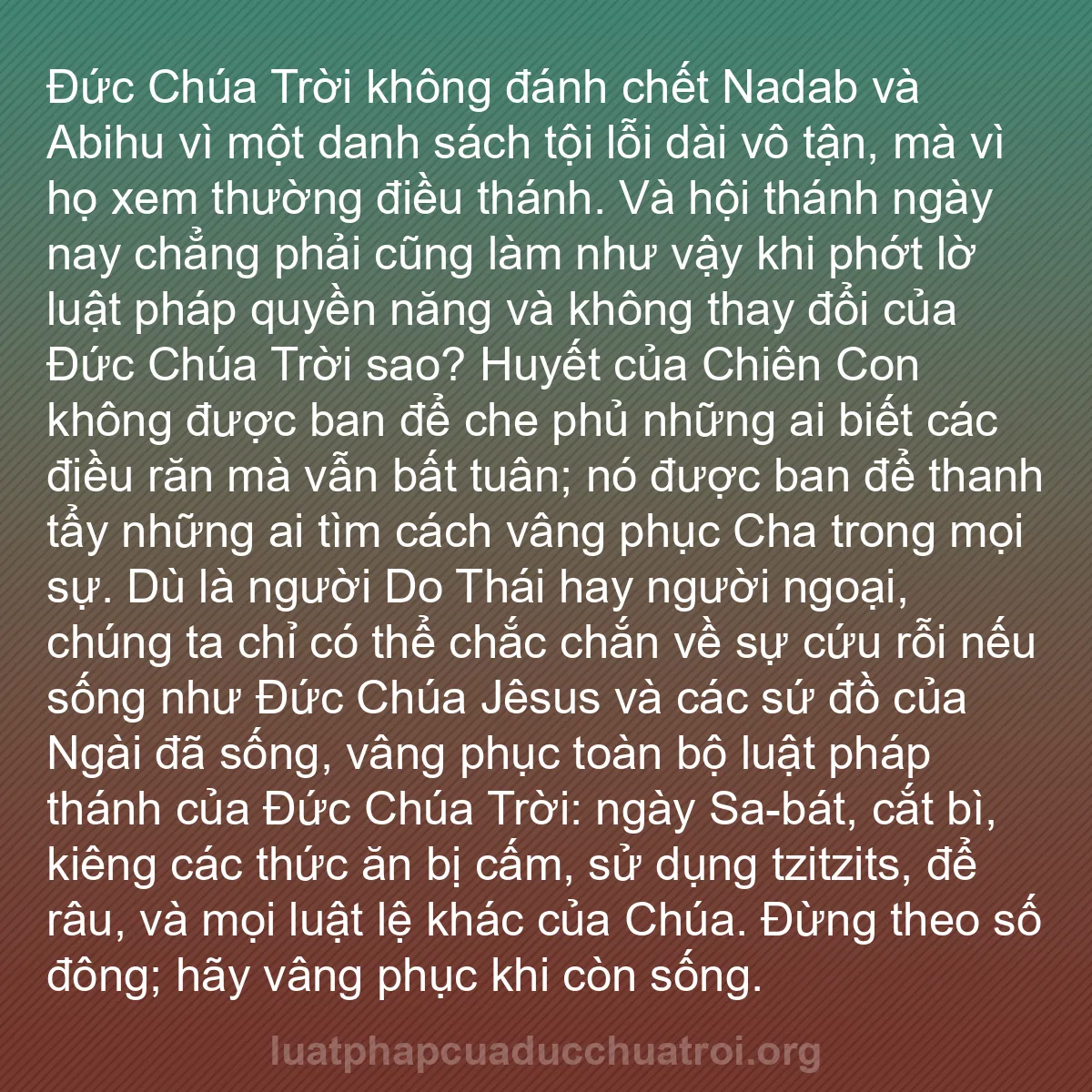 Đức Chúa Trời không đánh chết Nadab và Abihu vì một danh sách tội lỗi dài vô tận, mà vì họ xem thường điều thánh. Và hội thánh ngày nay chẳng phải cũng làm như vậy khi phớt lờ luật pháp quyền năng và không thay đổi của Đức Chúa Trời sao? Huyết của Chiên Con không được ban để che phủ những ai biết các điều răn mà vẫn bất tuân; nó được ban để thanh tẩy những ai tìm cách vâng phục Cha trong mọi sự. Dù là người Do Thái hay người ngoại, chúng ta chỉ có thể chắc chắn về sự cứu rỗi nếu sống như Đức Chúa Jêsus và các sứ đồ của Ngài đã sống, vâng phục toàn bộ luật pháp thánh của Đức Chúa Trời: ngày Sa-bát, cắt bì, kiêng các thức ăn bị cấm, sử dụng tzitzits, để râu, và mọi luật lệ khác của Chúa. Đừng theo số đông; hãy vâng phục khi còn sống.

luatphapcuaducchuatroi.org